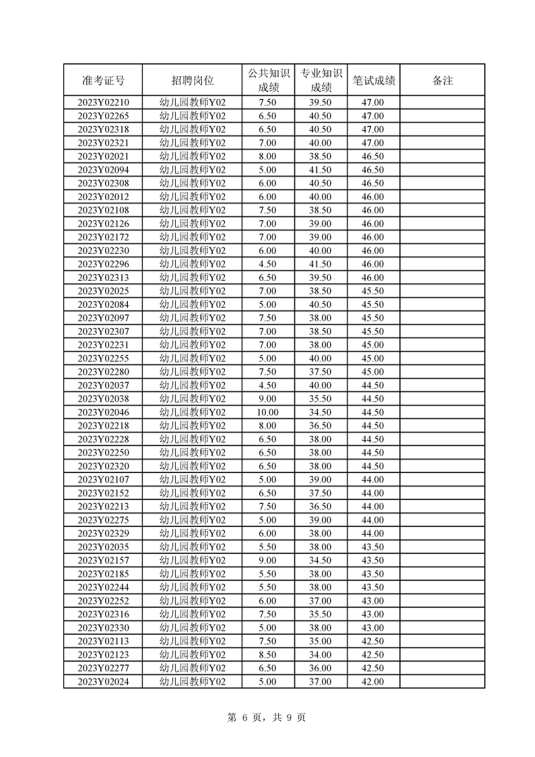 | 准考证号 | 招聘岗位 | 公共知识成绩 | 专业知识成绩 | 笔试成绩 | 备注 |
|---|---|---|---|---|---|
| 2023Y02210 | 幼儿园教师Y02 | 7.50 | 39.50 | 47.00 | |
| 2023Y02265 | 幼儿园教师Y02 | 6.50 | 40.50 | 47.00 | |
| 2023Y02318 | 幼儿园教师Y02 | 6.50 | 40.50 | 47.00 | |
| 2023Y02321 | 幼儿园教师Y02 | 7.00 | 40.00 | 47.00 | |
| 2023Y02021 | 幼儿园教师Y02 | 8.00 | 38.50 | 46.50 | |
| 2023Y02094 | 幼儿园教师Y02 | 5.00 | 41.50 | 46.50 | |
| 2023Y02308 | 幼儿园教师Y02 | 6.00 | 40.50 | 46.50 | |
| 2023Y02012 | 幼儿园教师Y02 | 6.00 | 40.00 | 46.00 | |
| 2023Y02108 | 幼儿园教师Y02 | 7.50 | 38.50 | 46.00 | |
| 2023Y02126 | 幼儿园教师Y02 | 7.00 | 39.00 | 46.00 | |
| 2023Y02172 | 幼儿园教师Y02 | 7.00 | 39.00 | 46.00 | |
| 2023Y02230 | 幼儿园教师Y02 | 6.00 | 40.00 | 46.00 | |
| 2023Y02296 | 幼儿园教师Y02 | 4.50 | 41.50 | 46.00 | |
| 2023Y02313 | 幼儿园教师Y02 | 6.50 | 39.50 | 46.00 | |
| 2023Y02025 | 幼儿园教师Y02 | 7.00 | 38.50 | 45.50 | |
| 2023Y02084 | 幼儿园教师Y02 | 5.00 | 40.50 | 45.50 | |
| 2023Y02097 | 幼儿园教师Y02 | 7.50 | 38.00 | 45.50 | |
| 2023Y02307 | 幼儿园教师Y02 | 7.00 | 38.50 | 45.50 | |
| 2023Y02231 | 幼儿园教师Y02 | 7.00 | 38.00 | 45.00 | |
| 2023Y02255 | 幼儿园教师Y02 | 5.00 | 40.00 | 45.00 | |
| 2023Y02280 | 幼儿园教师Y02 | 7.50 | 37.50 | 45.00 | |
| 2023Y02037 | 幼儿园教师Y02 | 4.50 | 40.00 | 44.50 | |
| 2023Y02038 | 幼儿园教师Y02 | 9.00 | 35.50 | 44.50 | |
| 2023Y02046 | 幼儿园教师Y02 | 10.00 | 34.50 | 44.50 | |
| 2023Y02218 | 幼儿园教师Y02 | 8.00 | 36.50 | 44.50 | |
| 2023Y02228 | 幼儿园教师Y02 | 6.50 | 38.00 | 44.50 | |
| 2023Y02250 | 幼儿园教师Y02 | 6.50 | 38.00 | 44.50 | |
| 2023Y02320 | 幼儿园教师Y02 | 6.50 | 38.00 | 44.50 | |
| 2023Y02107 | 幼儿园教师Y02 | 5.00 | 39.00 | 44.00 | |
| 2023Y02152 | 幼儿园教师Y02 | 6.50 | 37.50 | 44.00 | |
| 2023Y02213 | 幼儿园教师Y02 | 7.50 | 36.50 | 44.00 | |
| 2023Y02275 | 幼儿园教师Y02 | 5.00 | 39.00 | 44.00 | |
| 2023Y02329 | 幼儿园教师Y02 | 6.00 | 38.00 | 44.00 | |
| 2023Y02035 | 幼儿园教师Y02 | 5.50 | 38.00 | 43.50 | |
| 2023Y02157 | 幼儿园教师Y02 | 9.00 | 34.50 | 43.50 | |
| 2023Y02185 | 幼儿园教师Y02 | 5.50 | 38.00 | 43.50 | |
| 2023Y02244 | 幼儿园教师Y02 | 5.50 | 38.00 | 43.50 | |
| 2023Y02252 | 幼儿园教师Y02 | 6.00 | 37.00 | 43.00 | |
| 2023Y02316 | 幼儿园教师Y02 | 7.50 | 35.50 | 43.00 | |
| 2023Y02330 | 幼儿园教师Y02 | 5.00 | 38.00 | 43.00 | |
| 2023Y02113 | 幼儿园教师Y02 | 7.50 | 35.00 | 42.50 | |
| 2023Y02123 | 幼儿园教师Y02 | 8.50 | 34.00 | 42.50 | |
| 2023Y02277 | 幼儿园教师Y02 | 6.50 | 36.00 | 42.50 | |
| 2023Y02024 | 幼儿园教师Y02 | 5.00 | 37.00 | 42.00 | |

第 6 页，共 9 页